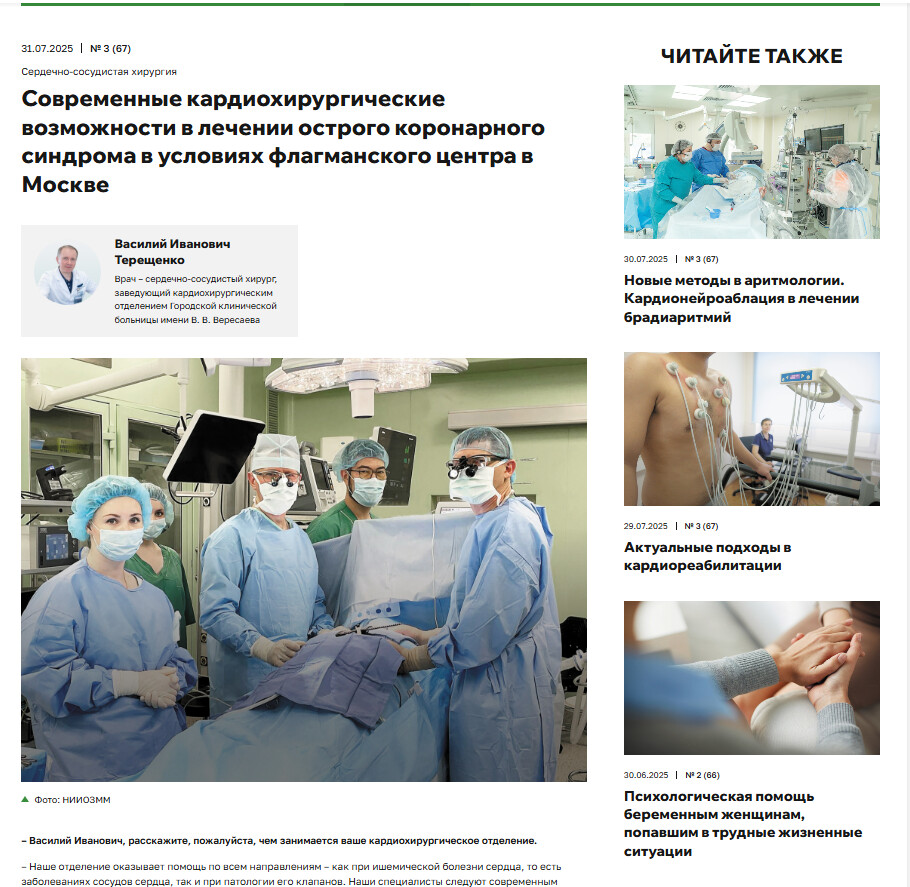 31.07.2025 | № 3 (67)

Сердечно-сосудистая хирургия

Современные кардиохирургические возможности в лечении острого коронарного синдрома в условиях флагманского центра в Москве

Василий Иванович Терещенко

Врач – сердечно-сосудистый хирург, заведующий кардиохирургическим отделением Городской клинической больницы имени В. В. Вересаева

Фото: НИИОЗММ

– Василий Иванович, расскажите, пожалуйста, чем занимается ваше кардиохирургическое отделение.

– Наше отделение оказывает помощь по всем направлениям – как при ишемической болезни сердца, то есть заболеваниях сосудов сердца, так и при патологии его клапанов. Наши специалисты следуют современным

ЧИТАЙТЕ ТАКЖЕ

30.07.2025 | № 3 (67)

Новые методы в аритмологии. Кардионейроаблация в лечении брадиаритмий

29.07.2025 | № 3 (67)

Актуальные подходы в кардиореабилитации

30.06.2025 | № 2 (66)

Психологическая помощь беременным женщинам, попавшим в трудные жизненные ситуации